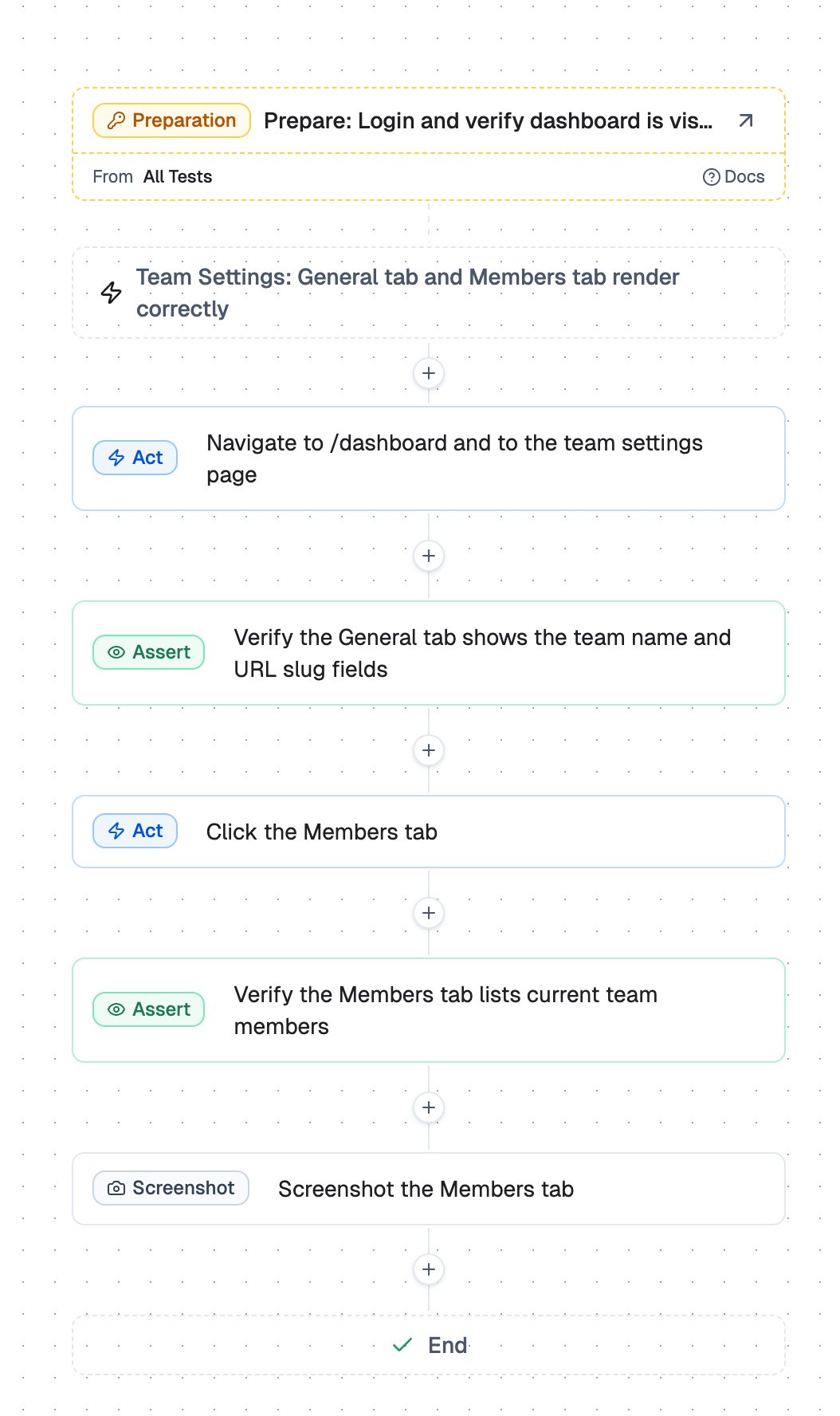 Preparation Prepare: Login and verify dashboard is vis...

From All Tests

Docs

Team Settings: General tab and Members tab render correctly

+

Act Navigate to /dashboard and to the team settings page

+

Assert Verify the General tab shows the team name and URL slug fields

+

Act Click the Members tab

+

Assert Verify the Members tab lists current team members

+

Screenshot Screenshot the Members tab

+

End